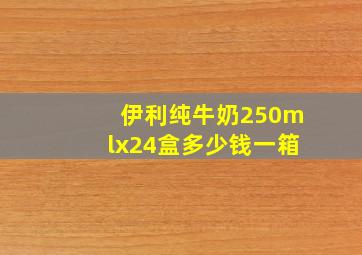 伊利纯牛奶250mlx24盒多少钱一箱